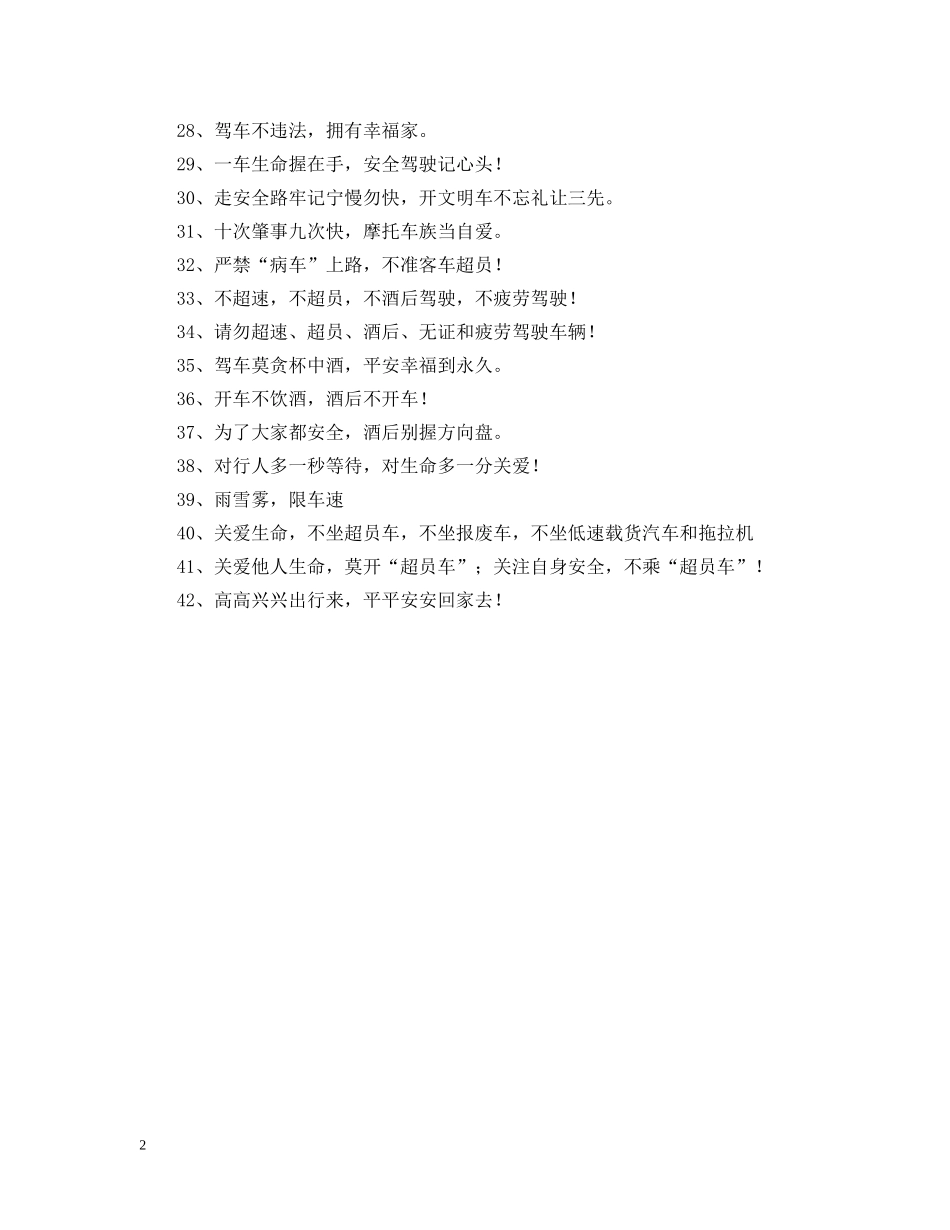 28、驾车不违法，拥有幸福家。

29、一车生命握在手，安全驾驶记心头！

30、走安全路牢记宁慢勿快，开文明车不忘礼让三先。

31、十次肇事九次快，摩托车族当自爱。

32、严禁“病车”上路，不准客车超员！

33、不超速，不超员，不酒后驾驶，不疲劳驾驶！

34、请勿超速、超员、酒后、无证和疲劳驾驶车辆！

35、驾车莫贪杯中酒，平安幸福到永久。

36、开车不饮酒，酒后不开车！

37、为了大家都安全，酒后别握方向盘。

38、对行人多一秒等待，对生命多一分关爱！

39、雨雪雾，限车速

40、关爱生命，不坐超员车，不坐报废车，不坐低速载货汽车和拖拉机

41、关爱他人生命，莫开“超员车”；关注自身安全，不乘“超员车”！

42、高高兴兴出行来，平平安安回家去！

2